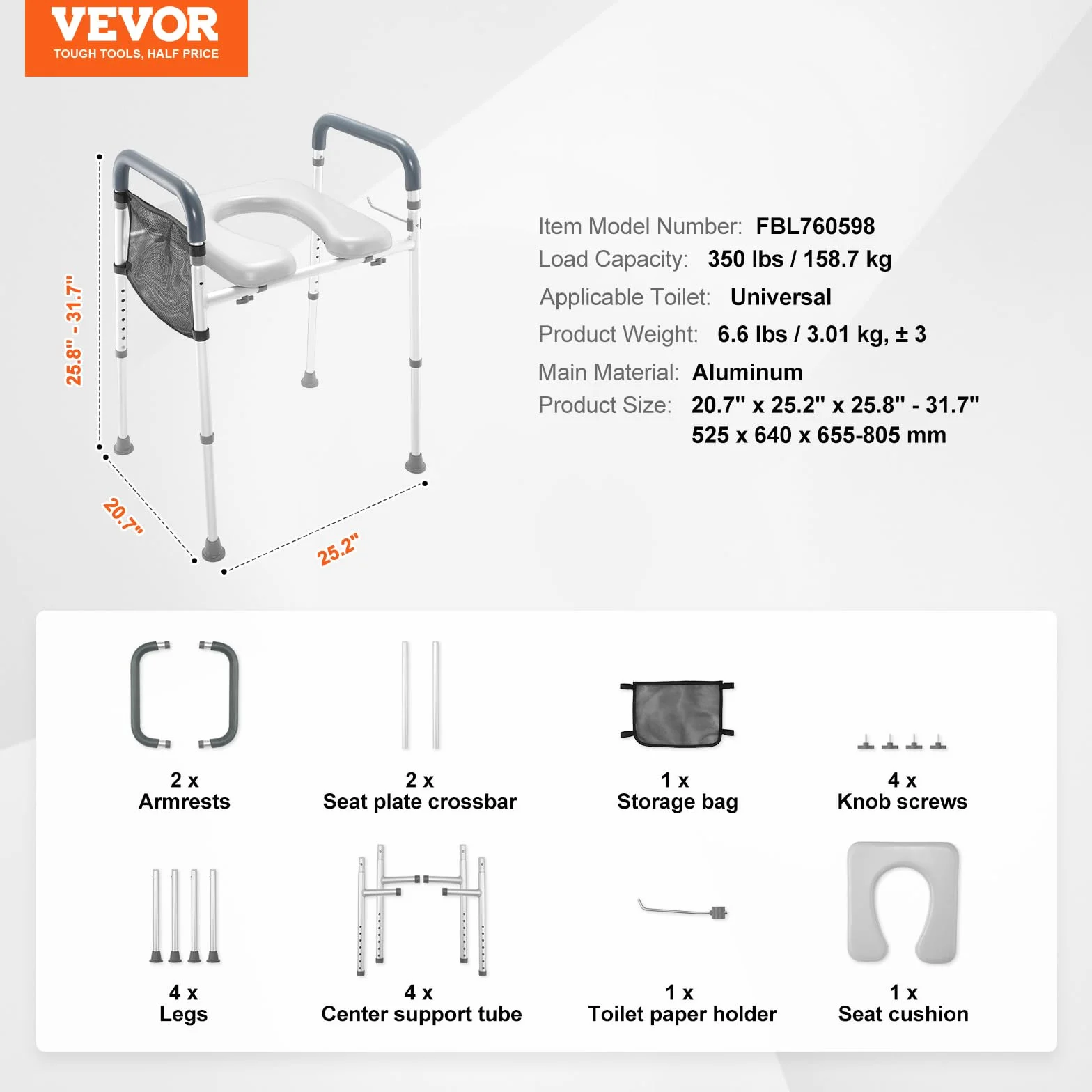 VEVOR
TOUGH TOOLS, HALF PRICE

25.8" - 31.7"
20.7"
25.2"

Item Model Number: FBL760598
Load Capacity: 350 lbs / 158.7 kg
Applicable Toilet: Universal
Product Weight: 6.6 lbs / 3.01 kg, ± 3
Main Material: Aluminum
Product Size: 20.7" x 25.2" x 25.8" - 31.7"
525 x 640 x 655-805 mm

2 x
Armrests

2 x
Seat plate crossbar

1 x
Storage bag

4 x
Knob screws

4 x
Legs

4 x
Center support tube

1 x
Toilet paper holder

1 x
Seat cushion